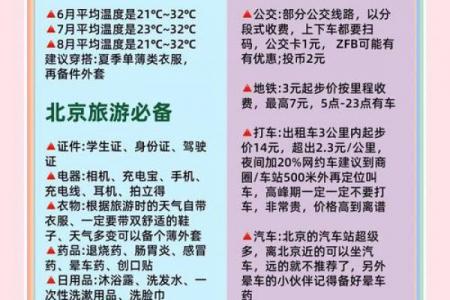 ▲6月平均温度是21°C~32°C
▲7月平均温度是23°C~32°C
▲8月平均温度是21°C~32°C
建议穿搭:夏季单薄类衣服,再备件外套

北京旅游必备

▲证件:学生证、身份证、驾驶证
▲电器:相机、充电宝、手机、充电线、耳机、拍立得
▲衣物:根据旅游时的天气自带衣服、一定要带双舒适的鞋子、天气多变可以备个薄外套
▲药品:退烧药、肠胃炎、感冒药、晕车药、创口贴
▲日用品:沐浴露、洗发水、一次性洗漱用品、洗脸巾

▲公交:部分公交线路，以分段式收费，上下车都要扫码，公交卡1元， ZFB可能有有优惠;投币2元

▲地铁:3元起步价按里程收费，最高7元，5点-23点有车

▲打车:出租车3公里内起步价14元，超出2.3元/公里，夜间加20%网约车建议到商圈/车站500米外再定位叫车，高峰期一定一定不要打车，非常贵，价格高到离谱

▲汽车:北京的汽车站超级多，离北京近的可以坐汽车，远的就不推荐了，另外晕车的小伙伴记得备好晕车药